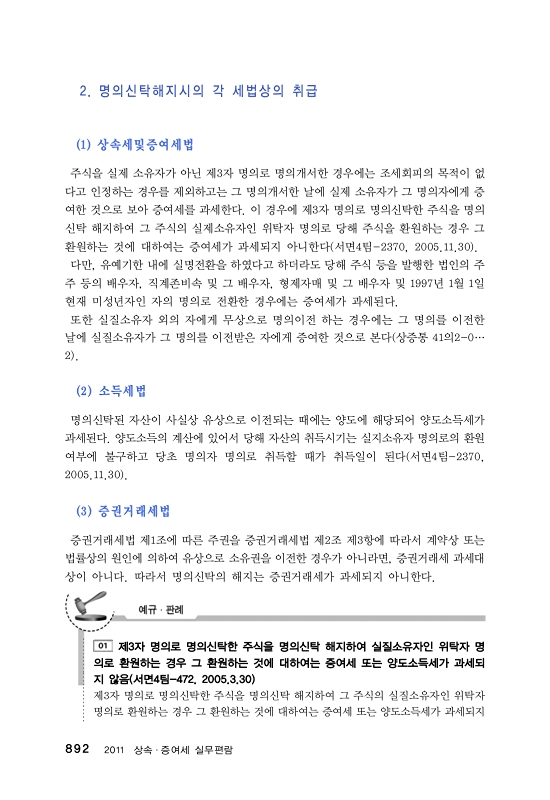 2. 명의신탁해지시의 각 세법상의 취급

(1) 상속세및증여세법

주식을 실제 소유자가 아닌 제3자 명의로 명의개서한 경우에는 조세회피의 목적이 없다고 인정하는 경우를 제외하고는 그 명의개서한 날에 실제 소유자가 그 명의자에게 증여한 것으로 보아 증여세를 과세한다. 이 경우에 제3자 명의로 명의신탁한 주식을 명의신탁 해지하여 그 주식의 실제소유자인 위탁자 명의로 당해 주식을 환원하는 경우 그 환원하는 것에 대하여는 증여세가 과세되지 아니한다(서면4팀-2370, 2005.11.30).

다만, 유예기한 내에 실명전환을 하였다고 하더라도 당해 주식 등을 발행한 법인의 주주 등의 배우자, 직계존비속 및 그 배우자, 형제자매 및 그 배우자 및 1997년 1월 1일 현재 미성년자인 자의 명의로 전환한 경우에는 증여세가 과세된다.

또한 실질소유자 외의 자에게 무상으로 명의이전 하는 경우에는 그 명의를 이전한 날에 실질소유자가 그 명의를 이전받은 자에게 증여한 것으로 본다(상증통 41의2-0…2).

(2) 소득세법

명의신탁된 자산이 사실상 유상으로 이전되는 때에는 양도에 해당되어 양도소득세가 과세된다. 양도소득의 계산에 있어서 당해 자산의 취득시기는 실지소유자 명의로의 환원 여부에 불구하고 당초 명의자 명의로 취득할 때가 취득일이 된다(서면4팀-2370, 2005.11.30).

(3) 증권거래세법

증권거래세법 제1조에 따른 주권을 증권거래세법 제2조 제3항에 따라서 계약상 또는 법률상의 원인에 의하여 유상으로 소유권을 이전한 경우가 아니라면, 증권거래세 과세대상이 아니다. 따라서 명의신탁의 해지는 증권거래세가 과세되지 아니한다.

예규 · 판례

01 제3자 명의로 명의신탁한 주식을 명의신탁 해지하여 실질소유자인 위탁자 명의로 환원하는 경우 그 환원하는 것에 대하여는 증여세 또는 양도소득세가 과세되지 않음(서면4팀-472, 2005.3.30)

제3자 명의로 명의신탁한 주식을 명의신탁 해지하여 그 주식의 실질소유자인 위탁자 명의로 환원하는 경우 그 환원하는 것에 대하여는 증여세 또는 양도소득세가 과세되지

892 2011 상속 · 증여세 실무편람